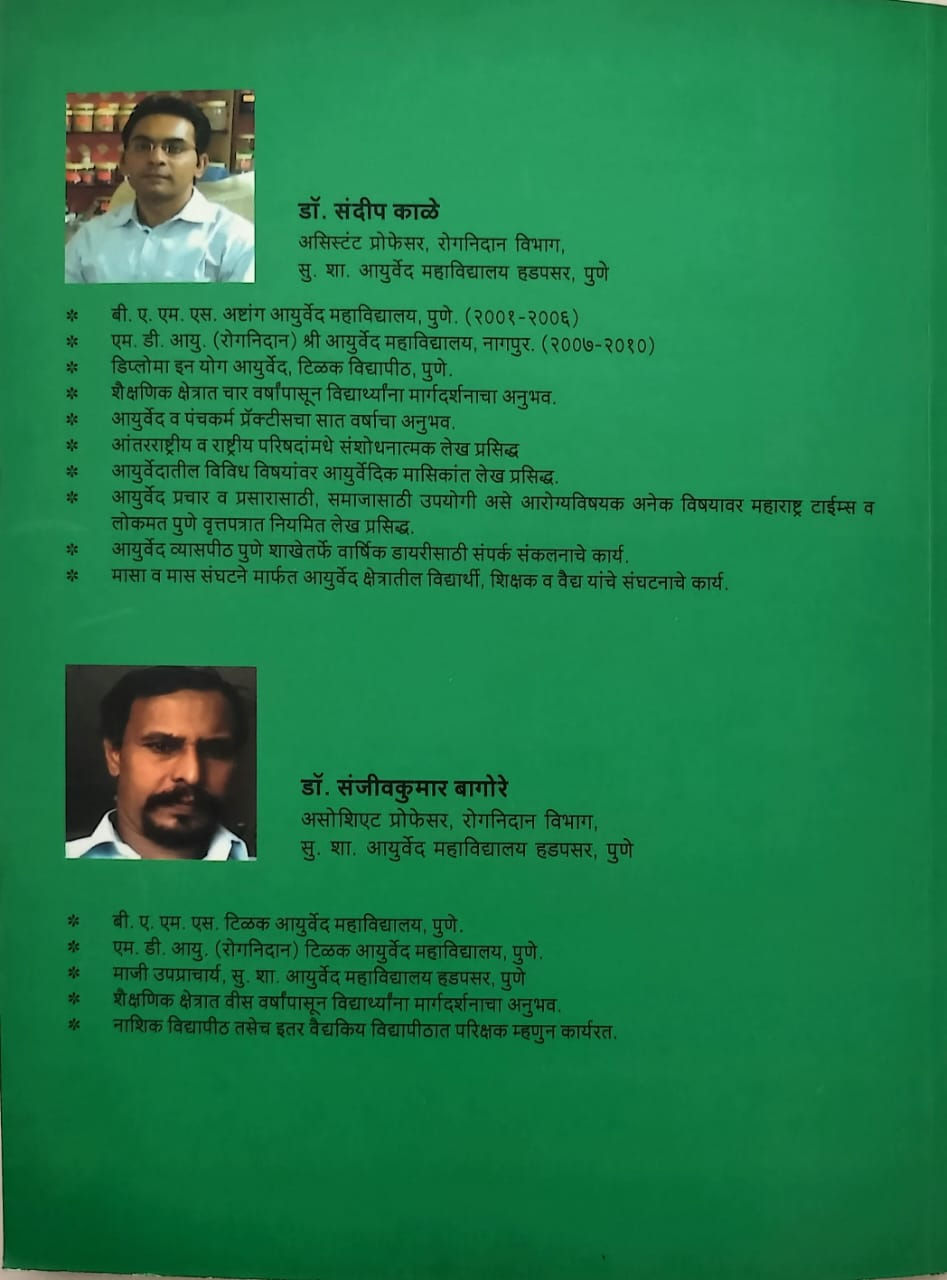 डॉ. संदीप काळे
असिस्टंट प्रोफेसर, रोगनिदान विभाग,
सु. शा. आयुर्वेद महाविद्यालय हडपसर, पुणे

* बी. ए. एम. एस. अष्टांग आयुर्वेद महाविद्यालय, पुणे. (२००१-२००६)
* एम. डी. आयु. (रोगनिदान) श्री आयुर्वेद महाविद्यालय, नागपुर. (२००७-२०१०)
* डिप्लोमा इन योग आयुर्वेद, टिळक विद्यापीठ, पुणे.
* शैक्षणिक क्षेत्रात चार वर्षांपासून विद्यार्थ्यांना मार्गदर्शनाचा अनुभव.
* आयुर्वेद व पंचकर्म प्रॅक्टीसचा सात वर्षाचा अनुभव.
* आंतरराष्ट्रीय व राष्ट्रीय परिषदांमधे संशोधनात्मक लेख प्रसिद्ध
* आयुर्वेदातील विविध विषयांवर आयुर्वेदिक मासिकांत लेख प्रसिद्ध.
* आयुर्वेद प्रचार व प्रसारासाठी, समाजासाठी उपयोगी असे आरोग्यविषयक अनेक विषयावर महाराष्ट्र टाईम्स व लोकमत पुणे वृत्तपत्रात नियमित लेख प्रसिद्ध.
* आयुर्वेद व्यासपीठ पुणे शाखेतर्फे वार्षिक डायरीसाठी संपर्क संकलनाचे कार्य.
* मासा व मास संघटने मार्फत आयुर्वेद क्षेत्रातील विद्यार्थी, शिक्षक व वैद्य यांचे संघटनाचे कार्य.

डॉ. संजीवकुमार बागोरे
असोशिएट प्रोफेसर, रोगनिदान विभाग,
सु. शा. आयुर्वेद महाविद्यालय हडपसर, पुणे

* बी. ए. एम. एस. टिळक आयुर्वेद महाविद्यालय, पुणे.
* एम. डी. आयु. (रोगनिदान) टिळक आयुर्वेद महाविद्यालय, पुणे.
* माजी उपप्राचार्य, सु. शा. आयुर्वेद महाविद्यालय हडपसर, पुणे
* शैक्षणिक क्षेत्रात वीस वर्षांपासून विद्यार्थ्यांना मार्गदर्शनाचा अनुभव.
* नाशिक विद्यापीठ तसेच इतर वैद्यकिय विद्यापीठात परिक्षक म्हणुन कार्यरत.